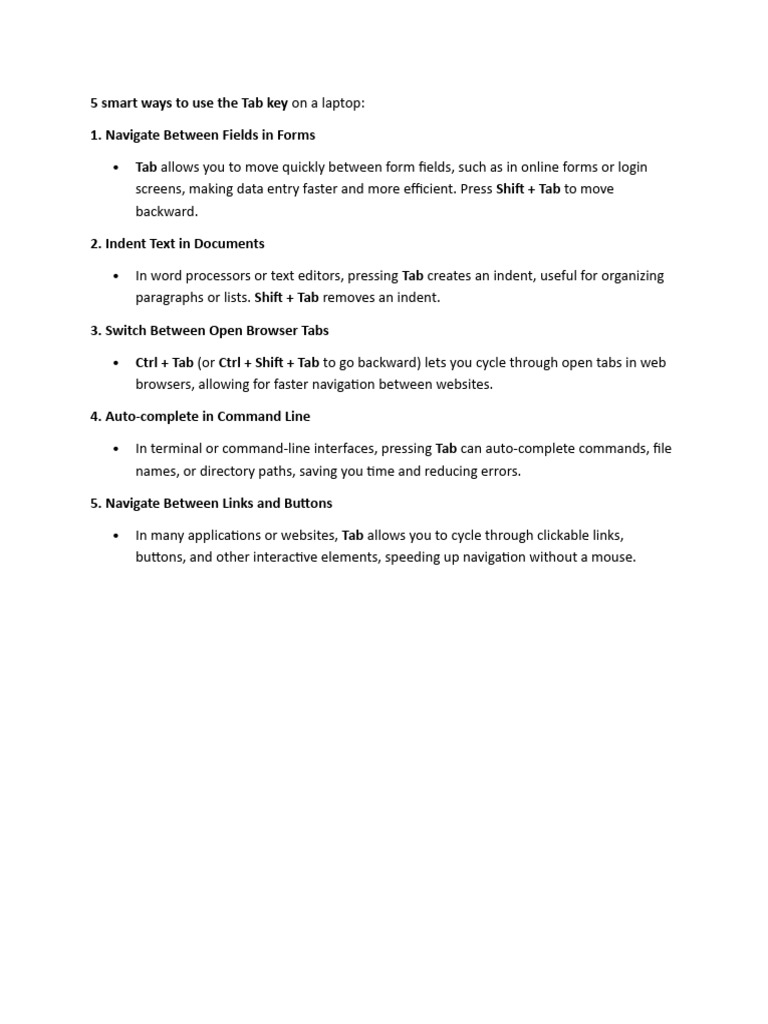 5 smart ways to use the Tab key on a laptop:

1. Navigate Between Fields in Forms

• Tab allows you to move quickly between form fields, such as in online forms or login screens, making data entry faster and more efficient. Press Shift + Tab to move backward.

2. Indent Text in Documents

• In word processors or text editors, pressing Tab creates an indent, useful for organizing paragraphs or lists. Shift + Tab removes an indent.

3. Switch Between Open Browser Tabs

• Ctrl + Tab (or Ctrl + Shift + Tab to go backward) lets you cycle through open tabs in web browsers, allowing for faster navigation between websites.

4. Auto-complete in Command Line

• In terminal or command-line interfaces, pressing Tab can auto-complete commands, file names, or directory paths, saving you time and reducing errors.

5. Navigate Between Links and Buttons

• In many applications or websites, Tab allows you to cycle through clickable links, buttons, and other interactive elements, speeding up navigation without a mouse.